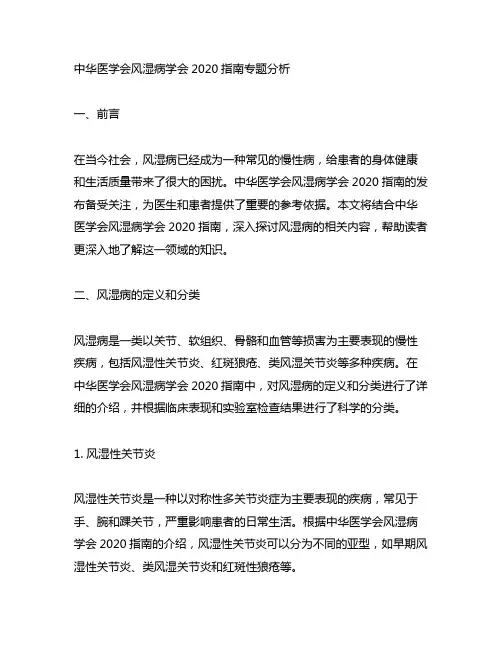 中华医学会风湿病学会 2020 指南专题分析

一、前言

在当今社会，风湿病已经成为一种常见的慢性病，给患者的身体健康和生活质量带来了很大的困扰。中华医学会风湿病学会 2020 指南的发布备受关注，为医生和患者提供了重要的参考依据。本文将结合中华医学会风湿病学会 2020 指南，深入探讨风湿病的相关内容，帮助读者更深入地了解这一领域的知识。

二、风湿病的定义和分类

风湿病是一类以关节、软组织、骨骼和血管等损害为主要表现的慢性疾病，包括风湿性关节炎、红斑狼疮、类风湿关节炎等多种疾病。在中华医学会风湿病学会 2020 指南中，对风湿病的定义和分类进行了详细的介绍，并根据临床表现和实验室检查结果进行了科学的分类。

1. 风湿性关节炎

风湿性关节炎是一种以对称性多关节炎症为主要表现的疾病，常见于手、腕和踝关节，严重影响患者的日常生活。根据中华医学会风湿病学会 2020 指南的介绍，风湿性关节炎可以分为不同的亚型，如早期风湿性关节炎、类风湿关节炎和红斑性狼疮等。